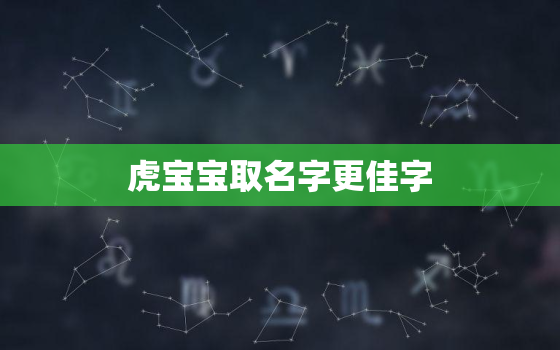 虎宝宝取名字更佳字